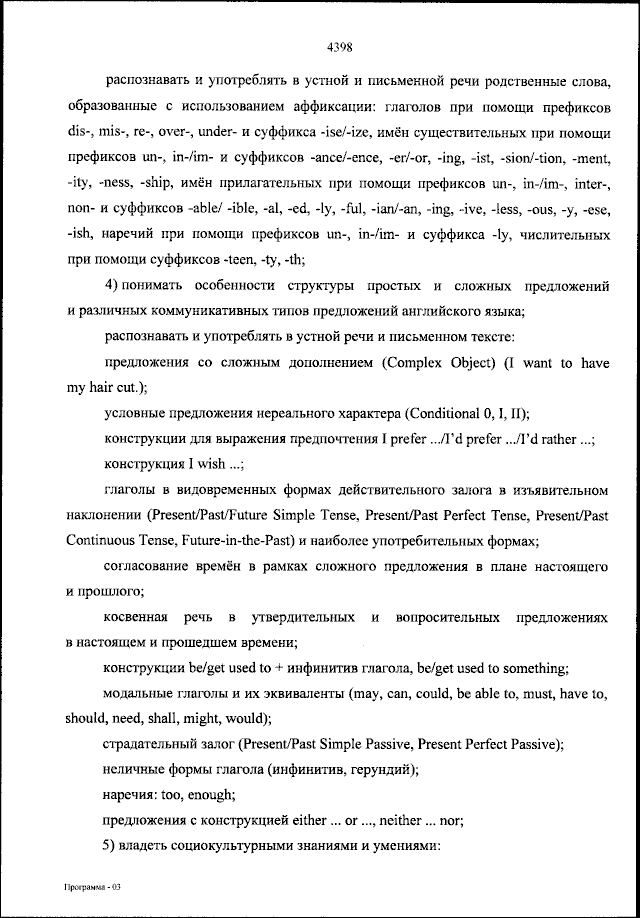 4398

распознавать и употреблять в устной и письменной речи родственные слова, образованные с использованием аффиксации: глаголов при помощи префиксов dis-, mis-, re-, over-, under- и суффикса -ise/-ize, имён существительных при помощи префиксов un-, in-/im- и суффиксов -ance/-ence, -er/-or, -ing, -ist, -sion/-tion, -ment, -ity, -ness, -ship, имён прилагательных при помощи префиксов un-, in-/im-, inter-, non- и суффиксов -able/ -ible, -al, -ed, -ly, -ful, -ian/-an, -ing, -ive, -less, -ous, -y, -ese, -ish, наречий при помощи префиксов un-, in-/im- и суффикса -ly, числительных при помощи суффиксов -teen, -ty, -th;

4) понимать особенности структуры простых и сложных предложений и различных коммуникативных типов предложений английского языка;

распознавать и употреблять в устной речи и письменном тексте:

предложения со сложным дополнением (Complex Object) (I want to have my hair cut.);

условные предложения нереального характера (Conditional 0, I, II);

конструкции для выражения предпочтения I prefer .../I'd prefer .../I'd rather ...;

конструкция I wish ...;

глаголы в видовременных формах действительного залога в изъявительном наклонении (Present/Past/Future Simple Tense, Present/Past Perfect Tense, Present/Past Continuous Tense, Future-in-the-Past) и наиболее употребительных формах;

согласование времён в рамках сложного предложения в плане настоящего и прошлого;

косвенная речь в утвердительных и вопросительных предложениях в настоящем и прошедшем времени;

конструкции be/get used to + инфинитив глагола, be/get used to something;

модальные глаголы и их эквиваленты (may, can, could, be able to, must, have to, should, need, shall, might, would);

страдательный залог (Present/Past Simple Passive, Present Perfect Passive);

неличные формы глагола (инфинитив, герундий);

наречия: too, enough;

предложения с конструкцией either ... or ..., neither ... nor;

5) владеть социокультурными знаниями и умениями:

Программа - 03